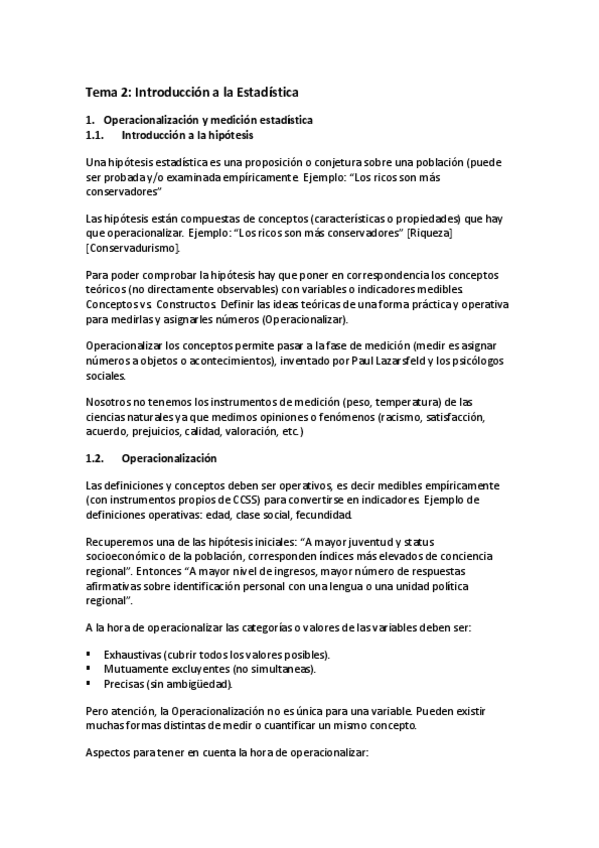 Tema 2: Introducción a la Estadística

1. Operacionalización y medición estadística
1.1. Introducción a la hipótesis

Una hipótesis estadística es una proposición o conjetura sobre una población (puede ser probada y/o examinada empíricamente. Ejemplo: "Los ricos son más conservadores"

Las hipótesis están compuestas de conceptos (características o propiedades) que hay que operacionalizar. Ejemplo: "Los ricos son más conservadores" [Riqueza] [Conservadurismo].

Para poder comprobar la hipótesis hay que poner en correspondencia los conceptos teóricos (no directamente observables) con variables o indicadores medibles. Conceptos vs. Constructos. Definir las ideas teóricas de una forma práctica y operativa para medirlas y asignarles números (Operacionalizar).

Operacionalizar los conceptos permite pasar a la fase de medición (medir es asignar números a objetos o acontecimientos), inventado por Paul Lazarsfeld y los psicólogos sociales.

Nosotros no tenemos los instrumentos de medición (peso, temperatura) de las ciencias naturales ya que medimos opiniones o fenómenos (racismo, satisfacción, acuerdo, prejuicios, calidad, valoración, etc.)

1.2. Operacionalización

Las definiciones y conceptos deben ser operativos, es decir medibles empíricamente (con instrumentos propios de CCSS) para convertirse en indicadores. Ejemplo de definiciones operativas: edad, clase social, fecundidad.

Recuperemos una de las hipótesis iniciales: "A mayor juventud y status socioeconómico de la población, corresponden índices más elevados de conciencia regional". Entonces "A mayor nivel de ingresos, mayor número de respuestas afirmativas sobre identificación personal con una lengua o una unidad política regional".

A la hora de operacionalizar las categorías o valores de las variables deben ser:

▪ Exhaustivas (cubrir todos los valores posibles).
▪ Mutuamente excluyentes (no simultaneas).
▪ Precisas (sin ambigüedad).

Pero atención, la Operacionalización no es única para una variable. Pueden existir muchas formas distintas de medir o cuantificar un mismo concepto.

Aspectos para tener en cuenta la hora de operacionalizar: